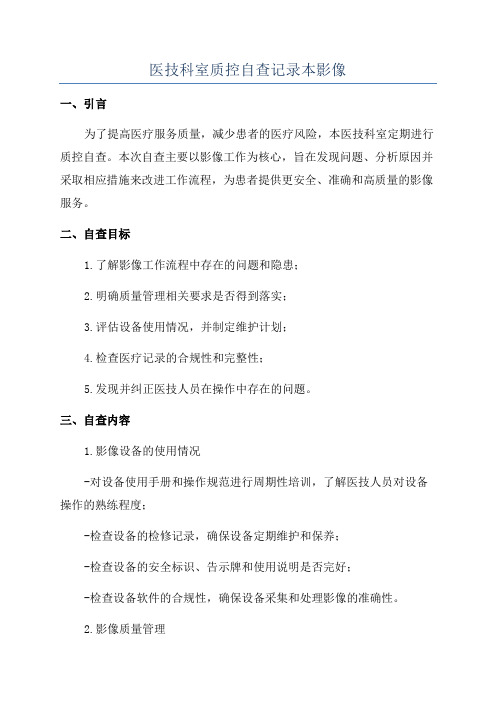 医技科室质控自查记录本影像

一、引言

为了提高医疗服务质量，减少患者的医疗风险，本医技科室定期进行质控自查。本次自查主要以影像工作为核心，旨在发现问题、分析原因并采取相应措施来改进工作流程，为患者提供更安全、准确和高质量的影像服务。

二、自查目标

1.了解影像工作流程中存在的问题和隐患；

2.明确质量管理相关要求是否得到落实；

3.评估设备使用情况，并制定维护计划；

4.检查医疗记录的合规性和完整性；

5.发现并纠正医技人员在操作中存在的问题。

三、自查内容

1.影像设备的使用情况

-对设备使用手册和操作规范进行周期性培训，了解医技人员对设备操作的熟练程度；

-检查设备的检修记录，确保设备定期维护和保养；

-检查设备的安全标识、告示牌和使用说明是否完好；

-检查设备软件的合规性，确保设备采集和处理影像的准确性。

2.影像质量管理